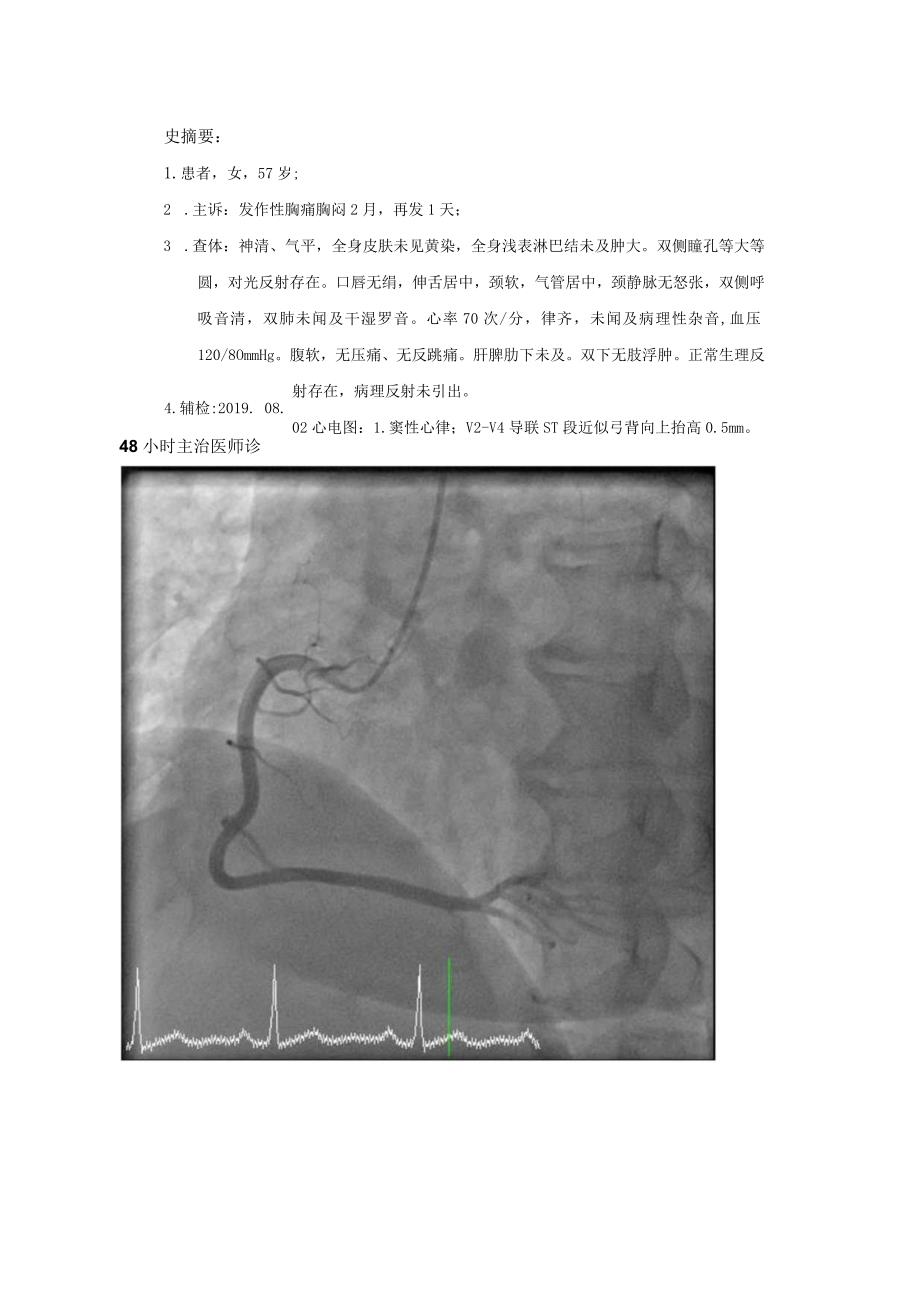 史摘要：

1.患者，女，57岁；

2 .主诉：发作性胸痛胸闷2月，再发1天；

3 .查体：神清、气平，全身皮肤未见黄染，全身浅表淋巴结未及肿大。双侧瞳孔等大等圆，对光反射存在。口唇无绀，伸舌居中，颈软，气管居中，颈静脉无怒张，双侧呼吸音清，双肺未闻及干湿罗音。心率70次/分，律齐，未闻及病理性杂音,血压120/80mmHg。腹软，无压痛、无反跳痛。肝脾肋下未及。双下无肢浮肿。正常生理反射存在，病理反射未引出。

4.辅检:2019. 08. 02心电图：1.窦性心律；V2-V4导联ST段近似弓背向上抬高0.5mm。

48小时主治医师诊